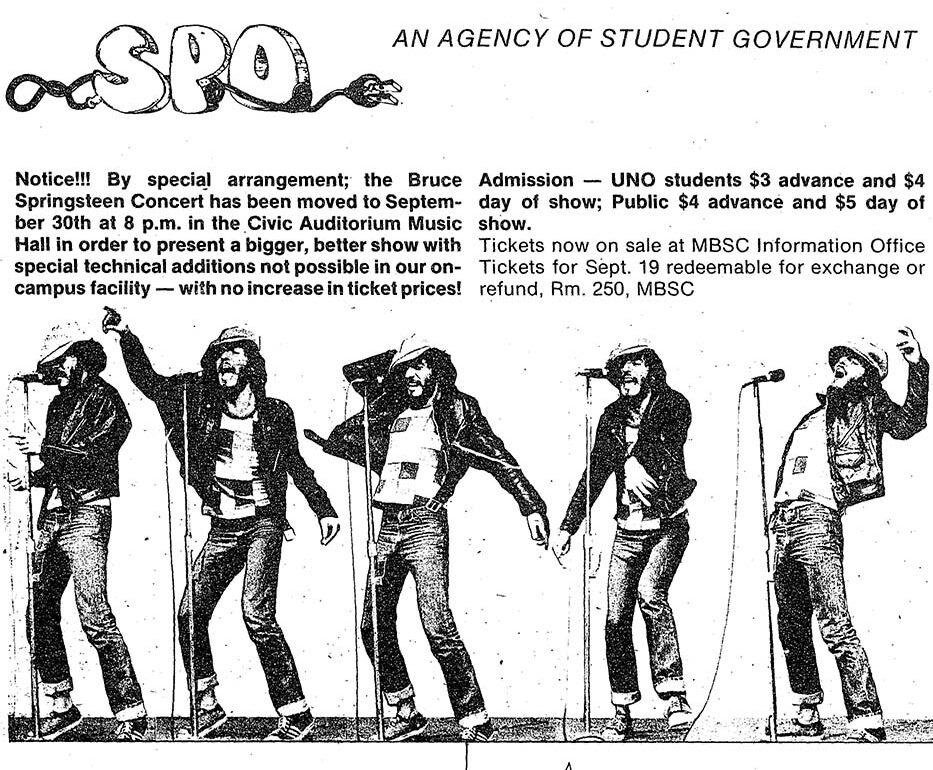 SPO

AN AGENCY OF STUDENT GOVERNMENT

Notice!!! By special arrangement; the Bruce Springsteen Concert has been moved to September 30th at 8 p.m. in the Civic Auditorium Music Hall in order to present a bigger, better show with special technical additions not possible in our on-campus facility — with no increase in ticket prices!

Admission — UNO students $3 advance and $4 day of show; Public $4 advance and $5 day of show.

Tickets now on sale at MBSC Information Office
Tickets for Sept. 19 redeemable for exchange or refund, Rm. 250, MBSC